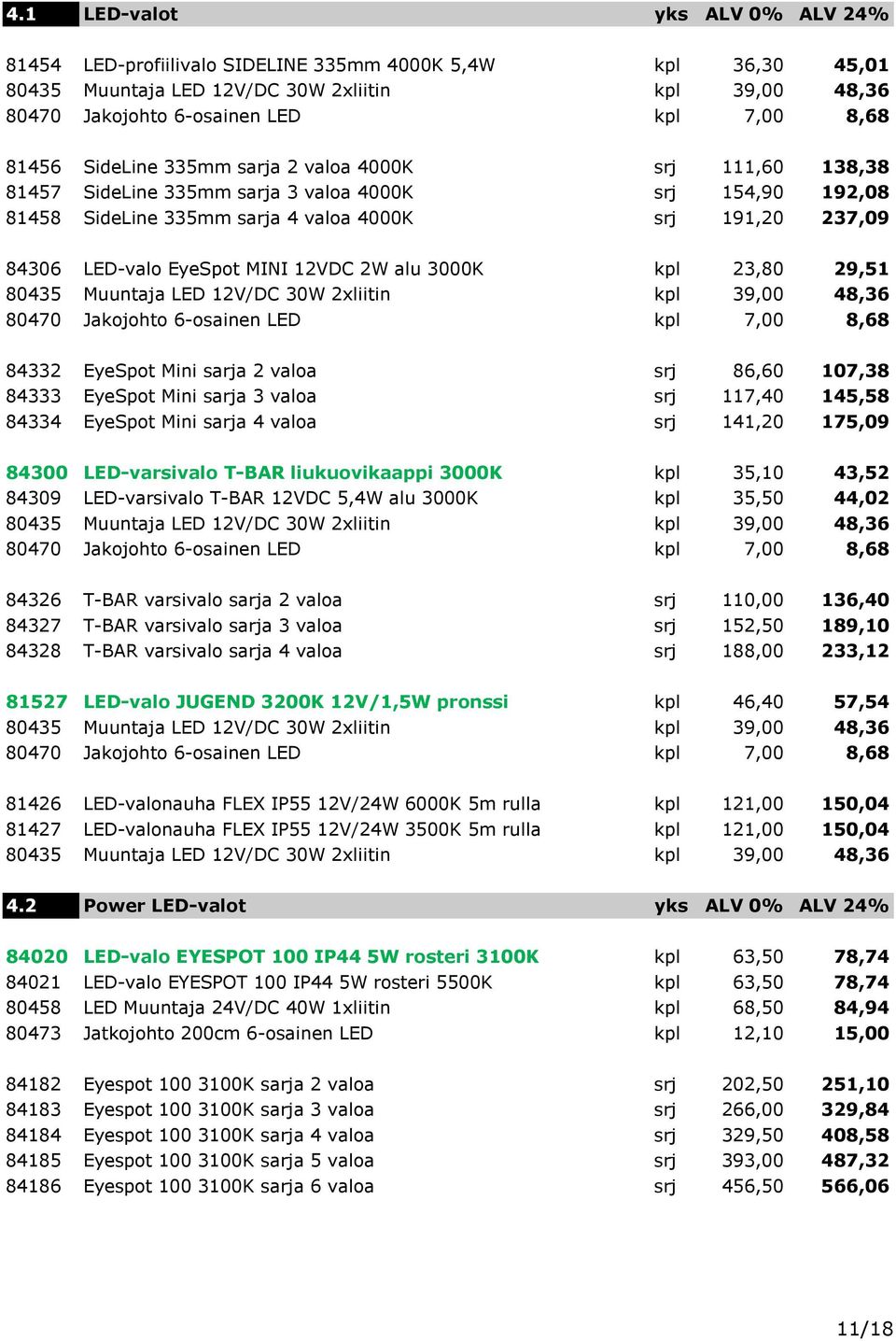 | 4.1 | LED-valot | yks | ALV 0% | ALV 24% |
|---|---|---|---|---|
| 81454 | LED-profiilivalo SIDELINE 335mm 4000K 5,4W | kpl | 36,30 | 45,01 |
| 80435 | Muuntaja LED 12V/DC 30W 2xliitin | kpl | 39,00 | 48,36 |
| 80470 | Jakojohto 6-osainen LED | kpl | 7,00 | 8,68 |
| 81456 | SideLine 335mm sarja 2 valoa 4000K | srj | 111,60 | 138,38 |
| 81457 | SideLine 335mm sarja 3 valoa 4000K | srj | 154,90 | 192,08 |
| 81458 | SideLine 335mm sarja 4 valoa 4000K | srj | 191,20 | 237,09 |
| 84306 | LED-valo EyeSpot MINI 12VDC 2W alu 3000K | kpl | 23,80 | 29,51 |
| 80435 | Muuntaja LED 12V/DC 30W 2xliitin | kpl | 39,00 | 48,36 |
| 80470 | Jakojohto 6-osainen LED | kpl | 7,00 | 8,68 |
| 84332 | EyeSpot Mini sarja 2 valoa | srj | 86,60 | 107,38 |
| 84333 | EyeSpot Mini sarja 3 valoa | srj | 117,40 | 145,58 |
| 84334 | EyeSpot Mini sarja 4 valoa | srj | 141,20 | 175,09 |
| 84300 | LED-varsivalo T-BAR liukuovikaappi 3000K | kpl | 35,10 | 43,52 |
| 84309 | LED-varsivalo T-BAR 12VDC 5,4W alu 3000K | kpl | 35,50 | 44,02 |
| 80435 | Muuntaja LED 12V/DC 30W 2xliitin | kpl | 39,00 | 48,36 |
| 80470 | Jakojohto 6-osainen LED | kpl | 7,00 | 8,68 |
| 84326 | T-BAR varsivalo sarja 2 valoa | srj | 110,00 | 136,40 |
| 84327 | T-BAR varsivalo sarja 3 valoa | srj | 152,50 | 189,10 |
| 84328 | T-BAR varsivalo sarja 4 valoa | srj | 188,00 | 233,12 |
| 81527 | LED-valo JUGEND 3200K 12V/1,5W pronssi | kpl | 46,40 | 57,54 |
| 80435 | Muuntaja LED 12V/DC 30W 2xliitin | kpl | 39,00 | 48,36 |
| 80470 | Jakojohto 6-osainen LED | kpl | 7,00 | 8,68 |
| 81426 | LED-valonauha FLEX IP55 12V/24W 6000K 5m rulla | kpl | 121,00 | 150,04 |
| 81427 | LED-valonauha FLEX IP55 12V/24W 3500K 5m rulla | kpl | 121,00 | 150,04 |
| 80435 | Muuntaja LED 12V/DC 30W 2xliitin | kpl | 39,00 | 48,36 |

| 4.2 | Power LED-valot | yks | ALV 0% | ALV 24% |
|---|---|---|---|---|
| 84020 | LED-valo EYESPOT 100 IP44 5W rosteri 3100K | kpl | 63,50 | 78,74 |
| 84021 | LED-valo EYESPOT 100 IP44 5W rosteri 5500K | kpl | 63,50 | 78,74 |
| 80458 | LED Muuntaja 24V/DC 40W 1xliitin | kpl | 68,50 | 84,94 |
| 80473 | Jatkojohto 200cm 6-osainen LED | kpl | 12,10 | 15,00 |
| 84182 | Eyespot 100 3100K sarja 2 valoa | srj | 202,50 | 251,10 |
| 84183 | Eyespot 100 3100K sarja 3 valoa | srj | 266,00 | 329,84 |
| 84184 | Eyespot 100 3100K sarja 4 valoa | srj | 329,50 | 408,58 |
| 84185 | Eyespot 100 3100K sarja 5 valoa | srj | 393,00 | 487,32 |
| 84186 | Eyespot 100 3100K sarja 6 valoa | srj | 456,50 | 566,06 |

11/18